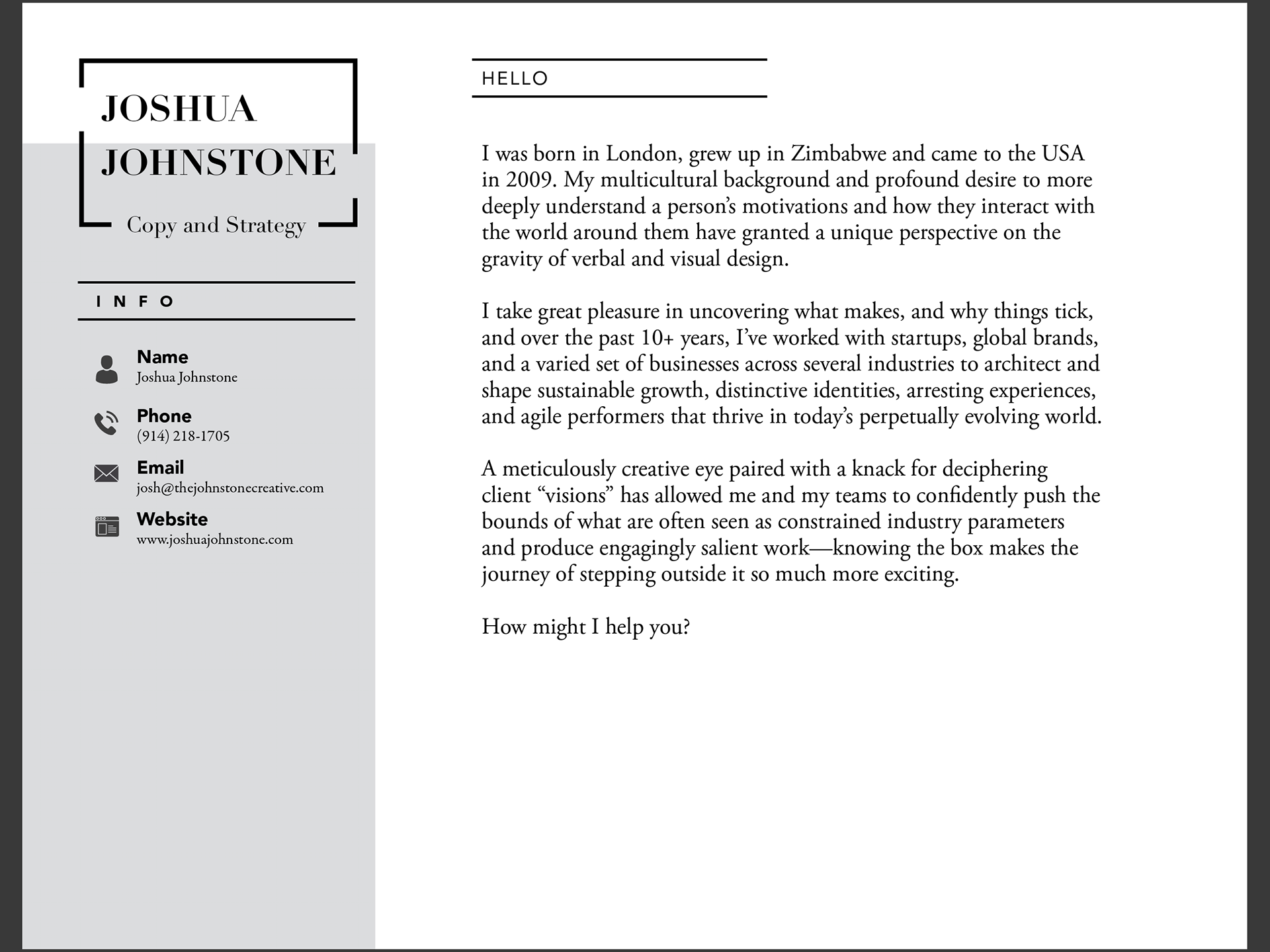 JOSHUA JOHNSTONE

Copy and Strategy

INFO

Name
Joshua Johnstone

Phone
(914) 218-1705

Email
josh@thejohnstonecreative.com

Website
www.joshuajohnstone.com

HELLO

I was born in London, grew up in Zimbabwe and came to the USA in 2009. My multicultural background and profound desire to more deeply understand a person's motivations and how they interact with the world around them have granted a unique perspective on the gravity of verbal and visual design.

I take great pleasure in uncovering what makes, and why things tick, and over the past 10+ years, I've worked with startups, global brands, and a varied set of businesses across several industries to architect and shape sustainable growth, distinctive identities, arresting experiences, and agile performers that thrive in today's perpetually evolving world.

A meticulously creative eye paired with a knack for deciphering client "visions" has allowed me and my teams to confidently push the bounds of what are often seen as constrained industry parameters and produce engagingly salient work—knowing the box makes the journey of stepping outside it so much more exciting.

How might I help you?